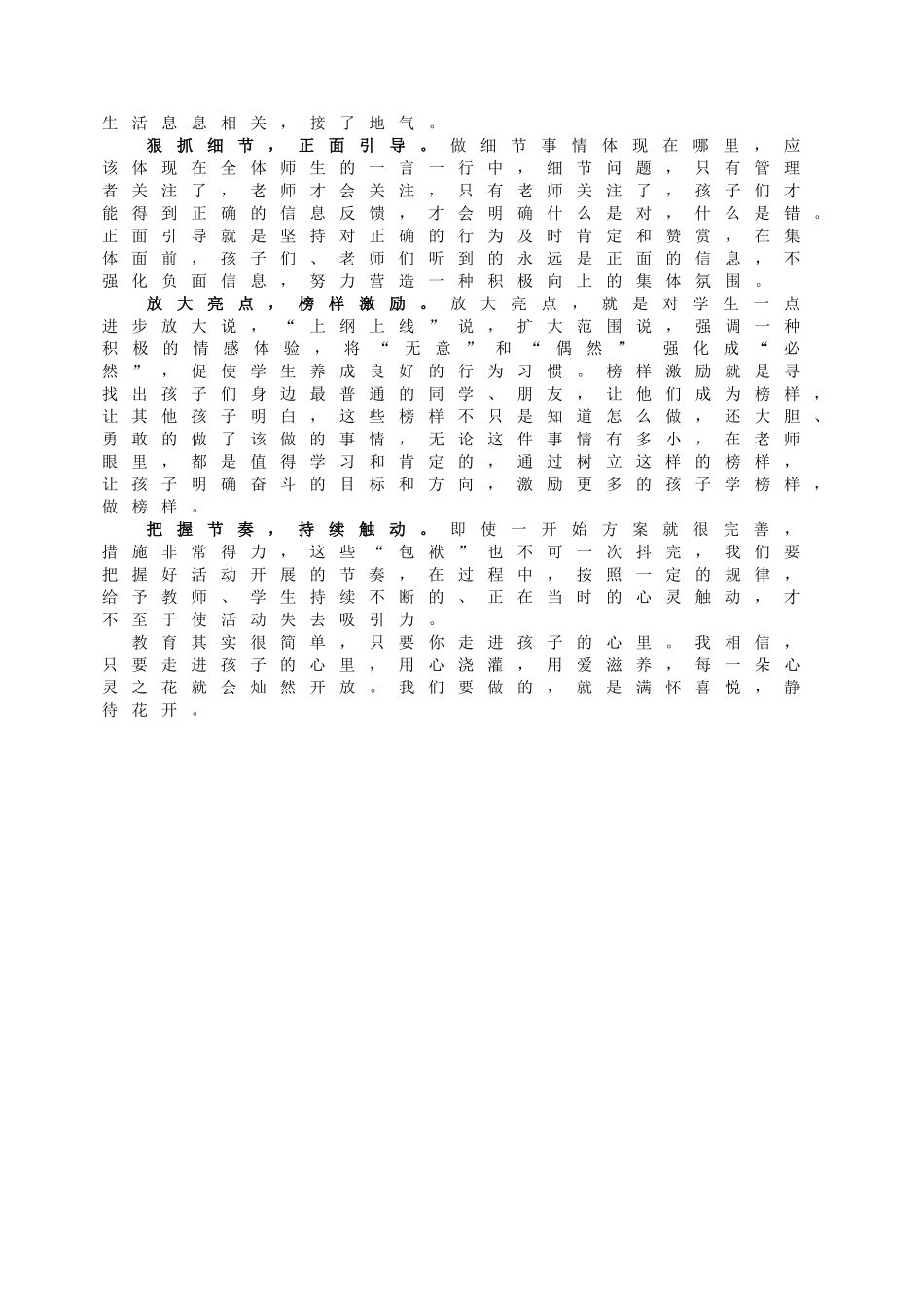 生活息息相关，接了地气。

狠抓细节，正面引导。做细节事情体现在哪里，应该体现在全体师生的一言一行中，细节问题，只有管理者关注了，老师才会关注，只有老师关注了，孩子们才能得到正确的信息反馈，才会明确什么是对，什么是错。正面引导就是坚持对正确的行为及时肯定和赞赏，在集体面前，孩子们、老师们听到的永远是正面的信息，不强化负面信息，努力营造一种积极向上的集体氛围。

放大亮点，榜样激励。放大亮点，就是对学生一点进步放大说，“上纲上线”说，扩大范围说，强调一种积极的情感体验，将“无意”和“偶然”强化成“必然”，促使学生养成良好的行为习惯。榜样激励就是寻找出孩子们身边最普通的同学、朋友，让他们成为榜样，让其他孩子明白，这些榜样不只是知道怎么做，还大胆、勇敢的做了该做的事情，无论这件事情有多小，在老师眼里，都是值得学习和肯定的，通过树立这样的榜样，让孩子明确奋斗的目标和方向，激励更多的孩子学榜样，做榜样。

把握节奏，持续触动。即使一开始方案就很完善，措施非常得力，这些“包袱”也不可一次抖完，我们要把握好活动开展的节奏，在过程中，按照一定的规律，给予教师、学生持续不断的、正在当时的心灵触动，才不至于使活动失去吸引力。

教育其实很简单，只要你走进孩子的心里。我相信，只要走进孩子的心里，用心浇灌，用爱滋养，每一朵心灵之花就会灿然开放。我们要做的，就是满怀喜悦，静待花开。